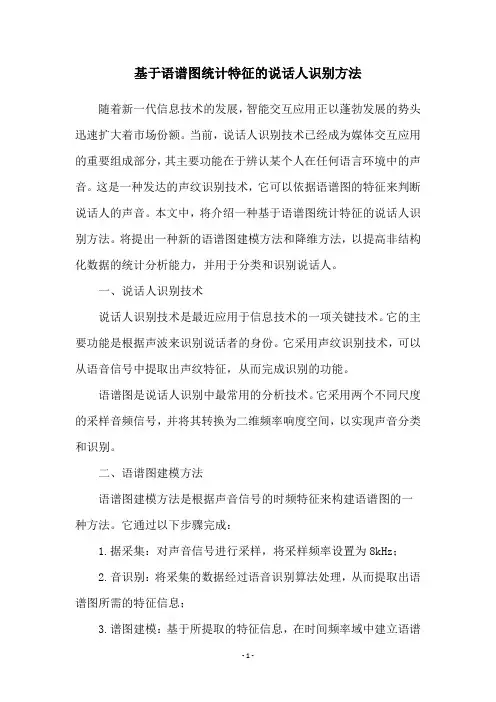 基于语谱图统计特征的说话人识别方法

随着新一代信息技术的发展，智能交互应用正以蓬勃发展的势头迅速扩大着市场份额。当前，说话人识别技术已经成为媒体交互应用的重要组成部分，其主要功能在于辨认某个人在任何语言环境中的声音。这是一种发达的声纹识别技术，它可以依据语谱图的特征来判断说话人的声音。本文中，将介绍一种基于语谱图统计特征的说话人识别方法。将提出一种新的语谱图建模方法和降维方法，以提高非结构化数据的统计分析能力，并用于分类和识别说话人。

一、说话人识别技术

说话人识别技术是最近应用于信息技术的一项关键技术。它的主要功能是根据声波来识别说话者的身份。它采用声纹识别技术，可以从语音信号中提取出声纹特征，从而完成识别的功能。

语谱图是说话人识别中最常用的分析技术。它采用两个不同尺度的采样音频信号，并将其转换为二维频率响度空间，以实现声音分类和识别。

二、语谱图建模方法

语谱图建模方法是根据声音信号的时频特征来构建语谱图的一种方法。它通过以下步骤完成：

1. 据采集：对声音信号进行采样，将采样频率设置为 8kHz；

2. 音识别：将采集的数据经过语音识别算法处理，从而提取出语谱图所需的特征信息；

3. 谱图建模：基于所提取的特征信息，在时间频率域中建立语谱

- 1 -